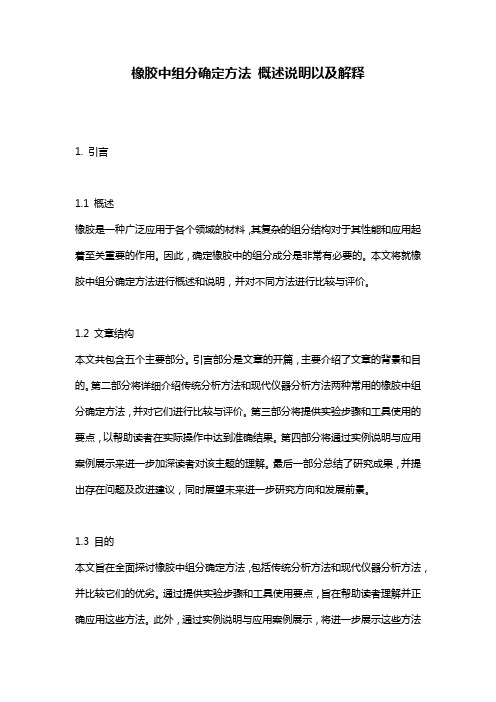 橡胶中组分确定方法 概述说明以及解释

1. 引言

1.1 概述
橡胶是一种广泛应用于各个领域的材料，其复杂的组分结构对于其性能和应用起着至关重要的作用。因此，确定橡胶中的组分成分是非常有必要的。本文将就橡胶中组分确定方法进行概述和说明，并对不同方法进行比较与评价。

1.2 文章结构
本文共包含五个主要部分。引言部分是文章的开篇，主要介绍了文章的背景和目的。第二部分将详细介绍传统分析方法和现代仪器分析方法两种常用的橡胶中组分确定方法，并对它们进行比较与评价。第三部分将提供实验步骤和工具使用的要点，以帮助读者在实际操作中达到准确结果。第四部分将通过实例说明与应用案例展示来进一步加深读者对该主题的理解。最后一部分总结了研究成果，并提出存在问题及改进建议，同时展望未来进一步研究方向和发展前景。

1.3 目的
本文旨在全面探讨橡胶中组分确定方法，包括传统分析方法和现代仪器分析方法，并比较它们的优劣。通过提供实验步骤和工具使用要点，旨在帮助读者理解并正确应用这些方法。此外，通过实例说明与应用案例展示，将进一步展示这些方法